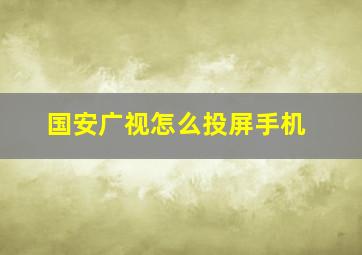 国安广视怎么投屏手机